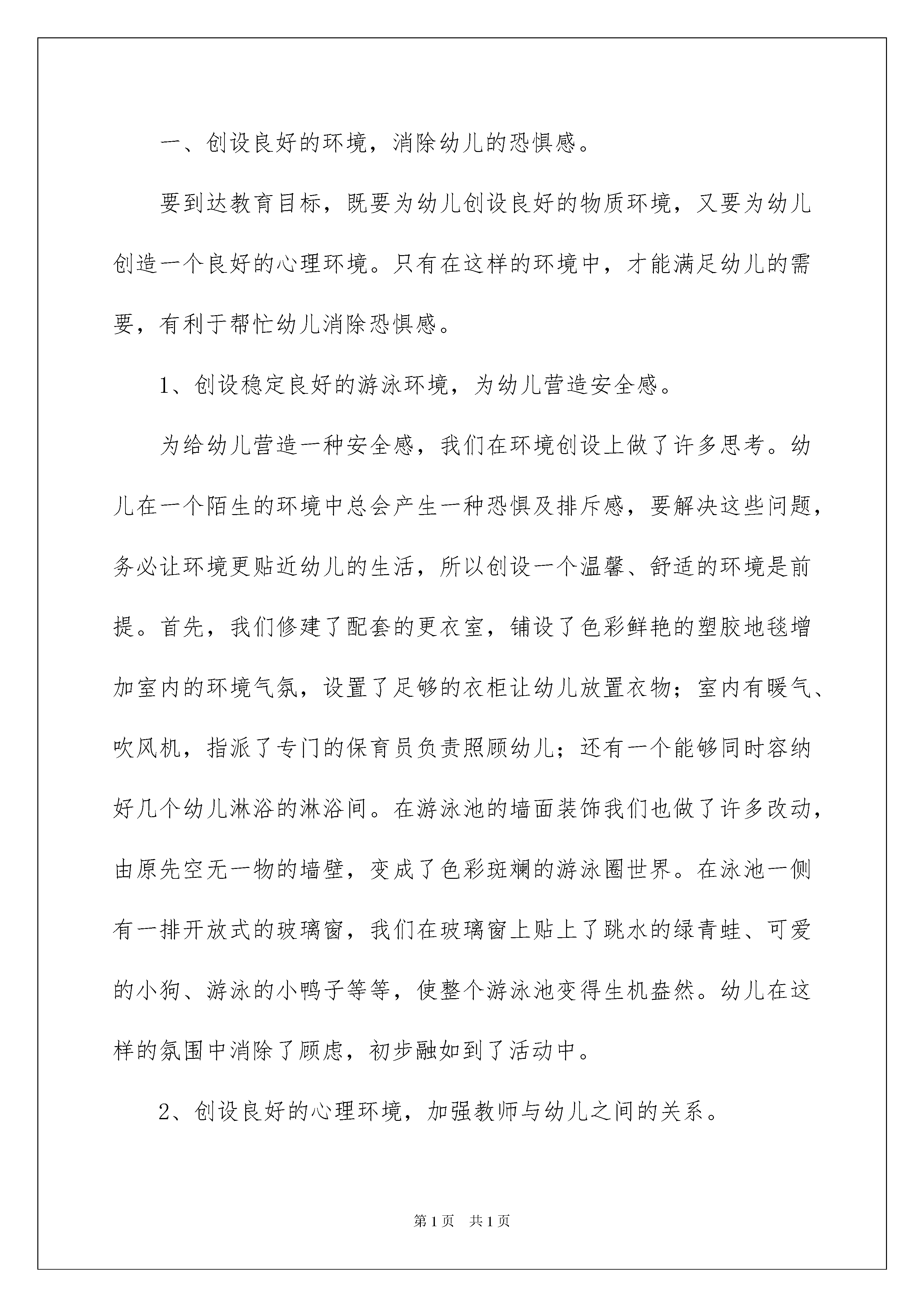 一、创设良好的环境，消除幼儿的恐惧感。

要到达教育目标，既要为幼儿创设良好的物质环境，又要为幼儿创造一个良好的心理环境。只有在这样的环境中，才能满足幼儿的需要，有利于帮忙幼儿消除恐惧感。

1、创设稳定良好的游泳环境，为幼儿营造安全感。

为给幼儿营造一种安全感，我们在环境创设上做了许多思考。幼儿在一个陌生的环境中总会产生一种恐惧及排斥感，要解决这些问题，务必让环境更贴近幼儿的生活，所以创设一个温馨、舒适的环境是前提。首先，我们修建了配套的更衣室，铺设了色彩鲜艳的塑胶地毯增加室内的环境气氛，设置了足够的衣柜让幼儿放置衣物；室内有暖气、吹风机，指派了专门的保育员负责照顾幼儿；还有一个能够同时容纳好几个幼儿淋浴的淋浴间。在游泳池的墙面装饰我们也做了许多改动，由原先空无一物的墙壁，变成了色彩斑斓的游泳圈世界。在泳池一侧有一排开放式的玻璃窗，我们在玻璃窗上贴上了跳水的绿青蛙、可爱的小狗、游泳的小鸭子等等，使整个游泳池变得生机盎然。幼儿在这样的氛围中消除了顾虑，初步融如到了活动中。

2、创设良好的心理环境，加强教师与幼儿之间的关系。

第1页　共1页